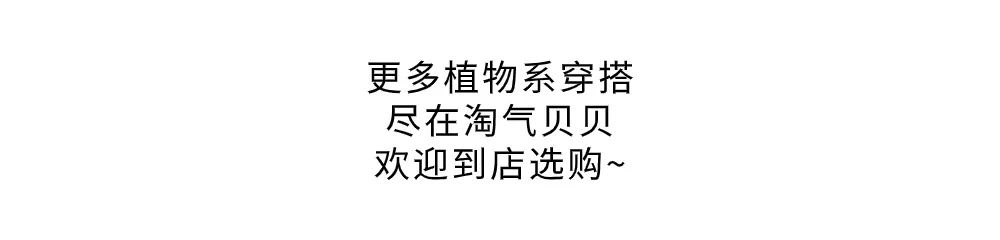 更多植物系穿搭
尽在淘气贝贝
欢迎到店选购~